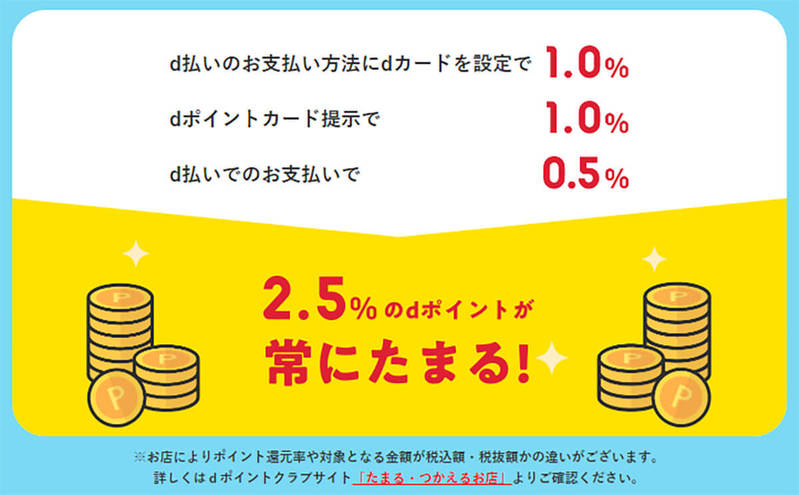 d払いのお支払い方法にdカードを設定で 1.0%

dポイントカード提示で 1.0%

d払いでのお支払いで 0.5%

2.5%のdポイントが
常にたまる!

※お店によりポイント還元率や対象となる金額が税込額・税抜額かの違いがございます。
詳しくはdポイントクラブサイト「たまる・つかえるお店」よりご確認ください。